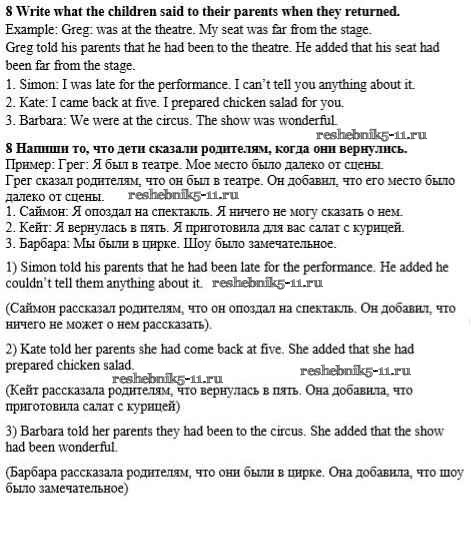 **8 Write what the children said to their parents when they returned.**
Example: Greg: was at the theatre. My seat was far from the stage.
Greg told his parents that he had been to the theatre. He added that his seat had been far from the stage.
1. Simon: I was late for the performance. I can't tell you anything about it.
2. Kate: I came back at five. I prepared chicken salad for you.
3. Barbara: We were at the circus. The show was wonderful.
reshebnik5-11.ru
**8 Напиши то, что дети сказали родителям, когда они вернулись.**
Пример: Грег: Я был в театре. Мое место было далеко от сцены.
Грег сказал родителям, что он был в театре. Он добавил, что его место было далеко от сцены. reshebnik5-11.ru
1. Саймон: Я опоздал на спектакль. Я ничего не могу сказать о нем.
2. Кейт: Я вернулась в пять. Я приготовила для вас салат с курицей.
3. Барбара: Мы были в цирке. Шоу было замечательное.

1) Simon told his parents that he had been late for the performance. He added he couldn't tell them anything about it. reshebnik5-11.ru

(Саймон рассказал родителям, что он опоздал на спектакль. Он добавил, что ничего не может о нем рассказать).

2) Kate told her parents she had come back at five. She added that she had prepared chicken salad.
reshebnik5-11.ru reshebnik5-11.ru
(Кейт рассказала родителям, что вернулась в пять. Она добавила, что приготовила салат с курицей)

3) Barbara told her parents they had been to the circus. She added that the show had been wonderful.

(Барбара рассказала родителям, что они были в цирке. Она добавила, что шоу было замечательное)